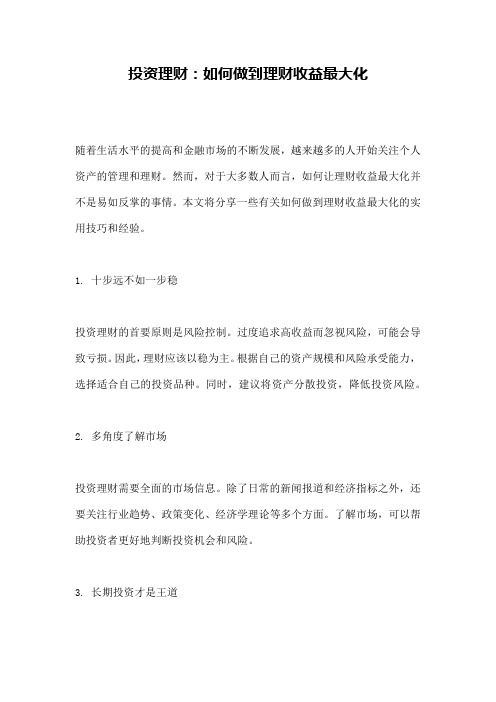 投资理财：如何做到理财收益最大化

随着生活水平的提高和金融市场的不断发展，越来越多的人开始关注个人资产的管理和理财。然而，对于大多数人而言，如何让理财收益最大化并不是易如反掌的事情。本文将分享一些有关如何做到理财收益最大化的实用技巧和经验。

1. 十步远不如一步稳

投资理财的首要原则是风险控制。过度追求高收益而忽视风险，可能会导致亏损。因此，理财应该以稳为主。根据自己的资产规模和风险承受能力，选择适合自己的投资品种。同时，建议将资产分散投资，降低投资风险。

2. 多角度了解市场

投资理财需要全面的市场信息。除了日常的新闻报道和经济指标之外，还要关注行业趋势、政策变化、经济学理论等多个方面。了解市场，可以帮助投资者更好地判断投资机会和风险。

3. 长期投资才是王道